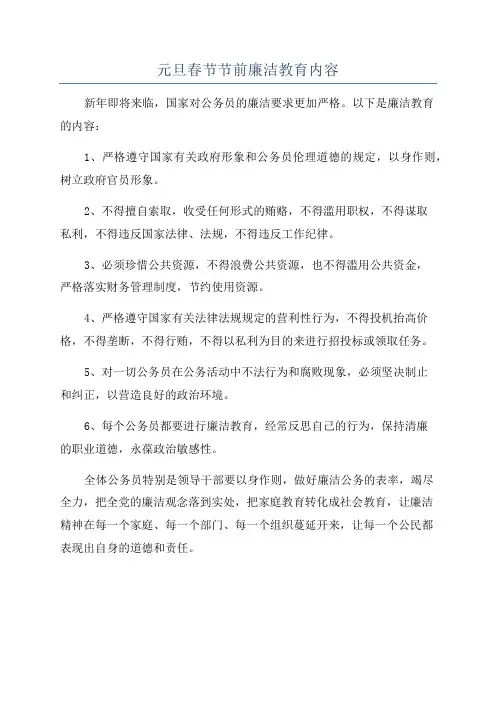 元旦春节节前廉洁教育内容

新年即将来临，国家对公务员的廉洁要求更加严格。以下是廉洁教育的内容：

1、严格遵守国家有关政府形象和公务员伦理道德的规定，以身作则，树立政府官员形象。

2、不得擅自索取，收受任何形式的贿赂，不得滥用职权，不得谋取私利，不得违反国家法律、法规，不得违反工作纪律。

3、必须珍惜公共资源，不得浪费公共资源，也不得滥用公共资金，严格落实财务管理制度，节约使用资源。

4、严格遵守国家有关法律法规规定的营利性行为，不得投机抬高价格，不得垄断，不得行贿，不得以私利为目的来进行招投标或领取任务。

5、对一切公务员在公务活动中不法行为和腐败现象，必须坚决制止和纠正，以营造良好的政治环境。

6、每个公务员都要进行廉洁教育，经常反思自己的行为，保持清廉的职业道德，永葆政治敏感性。

全体公务员特别是领导干部要以身作则，做好廉洁公务的表率，竭尽全力，把全党的廉洁观念落到实处，把家庭教育转化成社会教育，让廉洁精神在每一个家庭、每一个部门、每一个组织蔓延开来，让每一个公民都表现出自身的道德和责任。